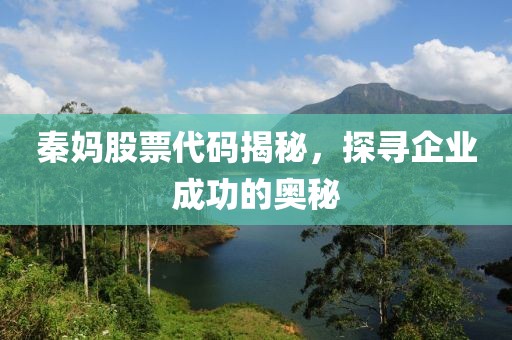 秦妈股票代码揭秘，探寻企业成功的奥秘